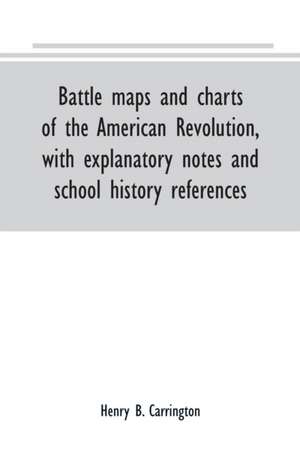 Battle maps and charts of the American Revolution, with explanatory notes and school history references

Henry B. Carrington